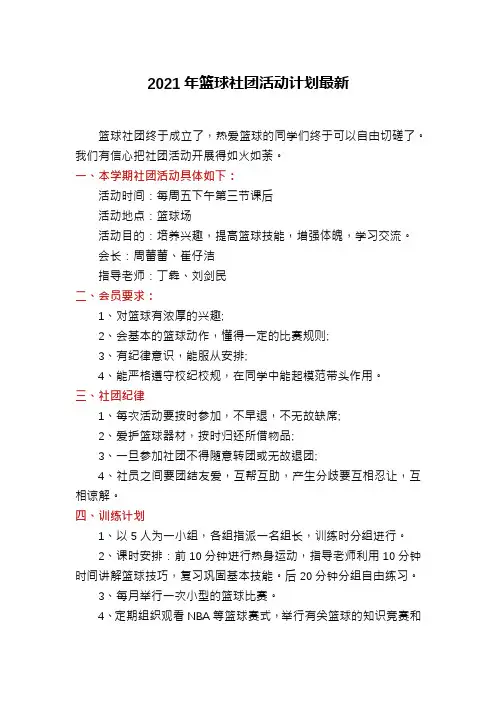 2021 年篮球社团活动计划最新

篮球社团终于成立了，热爱篮球的同学们终于可以自由切磋了。我们有信心把社团活动开展得如火如荼。

一、本学期社团活动具体如下：

活动时间：每周五下午第三节课后

活动地点：篮球场

活动目的：培养兴趣，提高篮球技能，增强体魄，学习交流。

会长：周蕾蕾、崔仔洁

指导老师：丁犇、刘剑民

二、会员要求：

1、对篮球有浓厚的兴趣;

2、会基本的篮球动作，懂得一定的比赛规则;

3、有纪律意识，能服从安排;

4、能严格遵守校纪校规，在同学中能起模范带头作用。

三、社团纪律

1、每次活动要按时参加，不早退，不无故缺席;

2、爱护篮球器材，按时归还所借物品;

3、一旦参加社团不得随意转团或无故退团;

4、社员之间要团结友爱，互帮互助，产生分歧要互相忍让，互相谅解。

四、训练计划

1、以 5 人为一小组，各组指派一名组长，训练时分组进行。

2、课时安排：前 10 分钟进行热身运动，指导老师利用 10 分钟时间讲解篮球技巧，复习巩固基本技能。后 20 分钟分组自由练习。

3、每月举行一次小型的篮球比赛。

4、定期组织观看 NBA 等篮球赛式，举行有关篮球的知识竞赛和